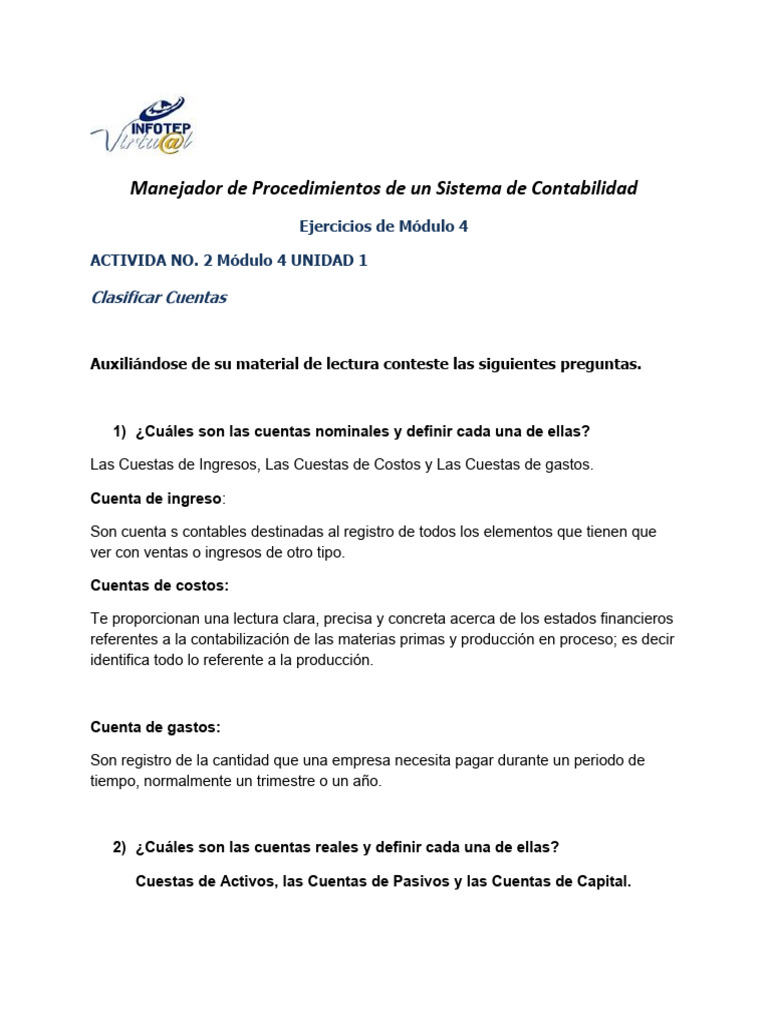 INFOTEP
Virtu@l

Manejador de Procedimientos de un Sistema de Contabilidad

Ejercicios de Módulo 4

ACTIVIDA NO. 2 Módulo 4 UNIDAD 1

Clasificar Cuentas

Auxiliándose de su material de lectura conteste las siguientes preguntas.

1) ¿Cuáles son las cuentas nominales y definir cada una de ellas?

Las Cuestas de Ingresos, Las Cuestas de Costos y Las Cuestas de gastos.

Cuenta de ingreso:

Son cuenta s contables destinadas al registro de todos los elementos que tienen que ver con ventas o ingresos de otro tipo.

Cuentas de costos:

Te proporcionan una lectura clara, precisa y concreta acerca de los estados financieros referentes a la contabilización de las materias primas y producción en proceso; es decir identifica todo lo referente a la producción.

Cuenta de gastos:

Son registro de la cantidad que una empresa necesita pagar durante un periodo de tiempo, normalmente un trimestre o un año.

2) ¿Cuáles son las cuentas reales y definir cada una de ellas?

Cuestas de Activos, las Cuentas de Pasivos y las Cuentas de Capital.